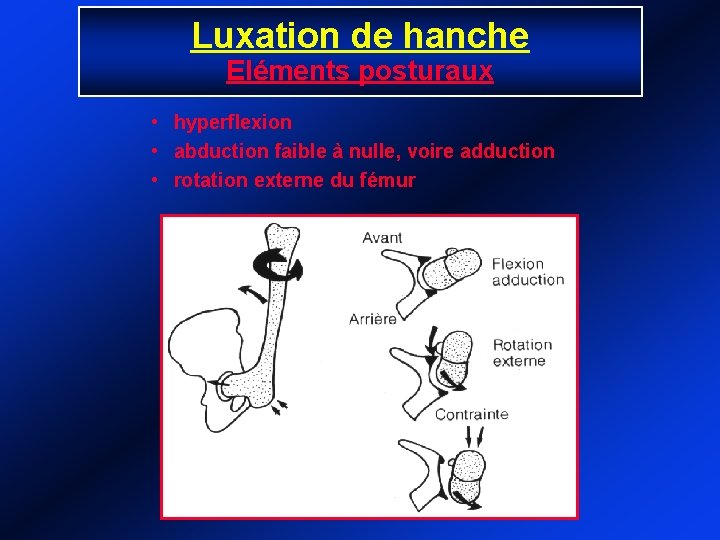 Luxation de hanche
Eléments posturaux

• hyperflexion
• abduction faible à nulle, voire adduction
• rotation externe du fémur

Avant
Flexion adduction
Arrière
Rotation externe
Contrainte